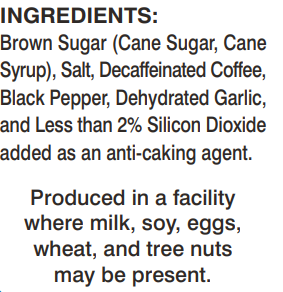 INGREDIENTS:
Brown Sugar (Cane Sugar, Cane Syrup), Salt, Decaffeinated Coffee, Black Pepper, Dehydrated Garlic, and Less than 2% Silicon Dioxide added as an anti-caking agent.

Produced in a facility where milk, soy, eggs, wheat, and tree nuts may be present.